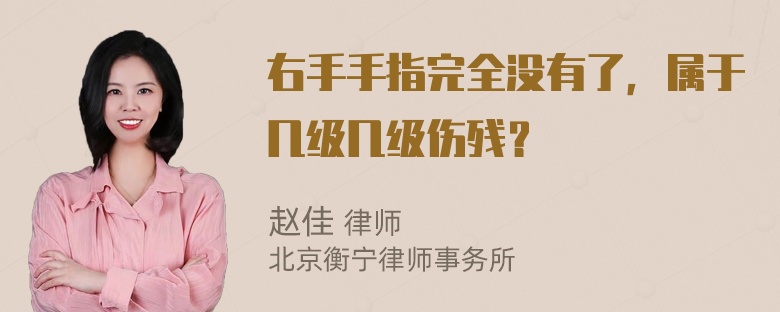 右手手指完全没有了，属于几级几级伤残？

赵佳 律师
北京衡宁律师事务所